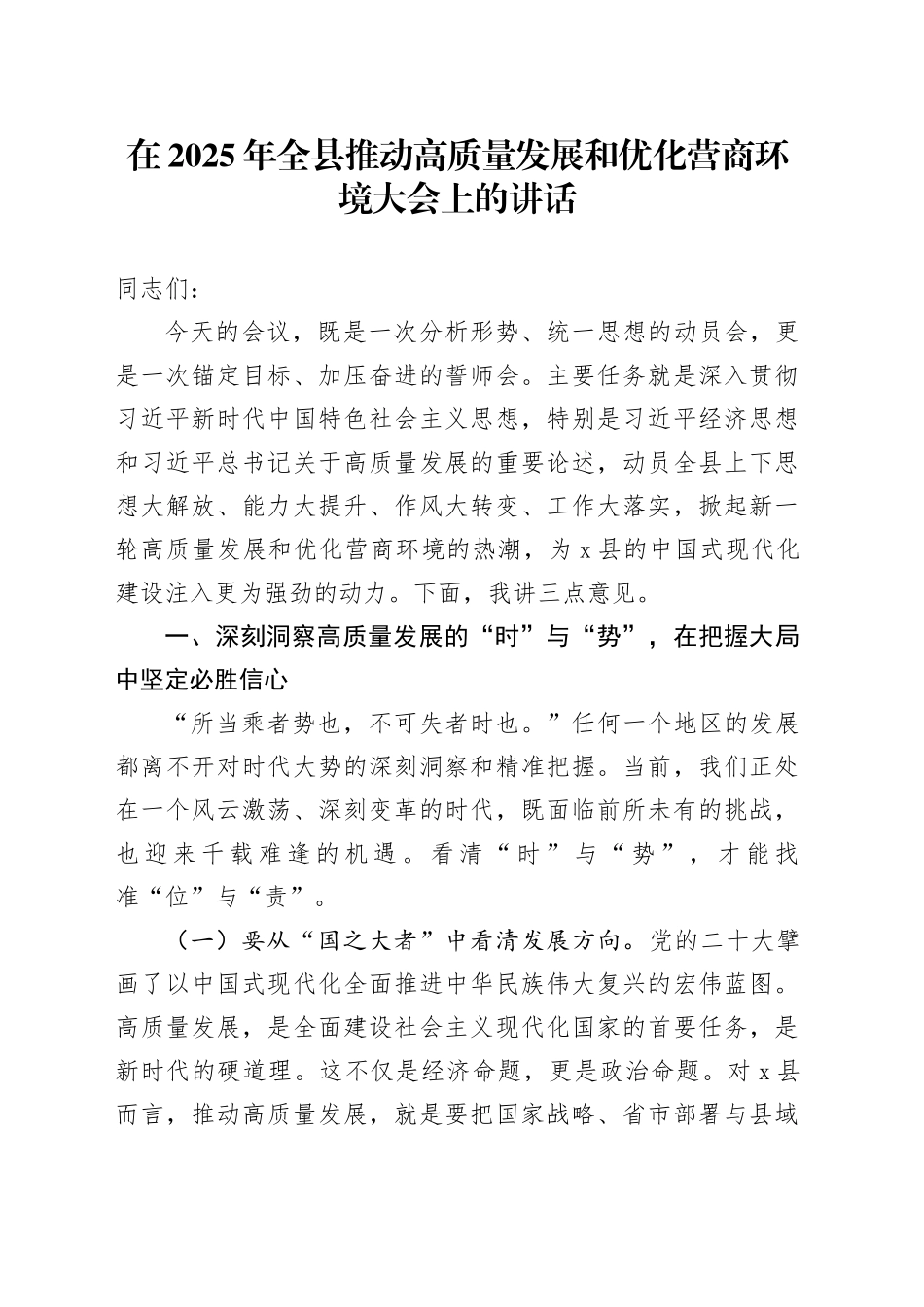 在2025年全县推动高质量发展和优化营商环境大会上的讲话

同志们：

今天的会议，既是一次分析形势、统一思想的动员会，更是一次锚定目标、加压奋进的誓师会。主要任务就是深入贯彻习近平新时代中国特色社会主义思想，特别是习近平经济思想和习近平总书记关于高质量发展的重要论述，动员全县上下思想大解放、能力大提升、作风大转变、工作大落实，掀起新一轮高质量发展和优化营商环境的热潮，为x县的中国式现代化建设注入更为强劲的动力。下面，我讲三点意见。

一、深刻洞察高质量发展的“时”与“势”，在把握大局中坚定必胜信心

“所当乘者势也，不可失者时也。”任何一个地区的发展都离不开对时代大势的深刻洞察和精准把握。当前，我们正处在一个风云激荡、深刻变革的时代，既面临前所未有的挑战，也迎来千载难逢的机遇。看清“时”与“势”，才能找准“位”与“责”。

（一）要从“国之大者”中看清发展方向。党的二十大擘画了以中国式现代化全面推进中华民族伟大复兴的宏伟蓝图。高质量发展，是全面建设社会主义现代化国家的首要任务，是新时代的硬道理。这不仅是经济命题，更是政治命题。对x县而言，推动高质量发展，就是要把国家战略、省市部署与县域